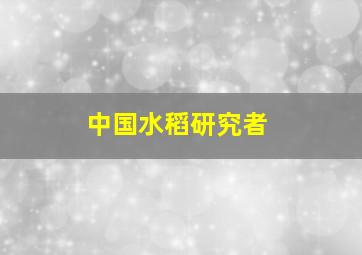 中国水稻研究者